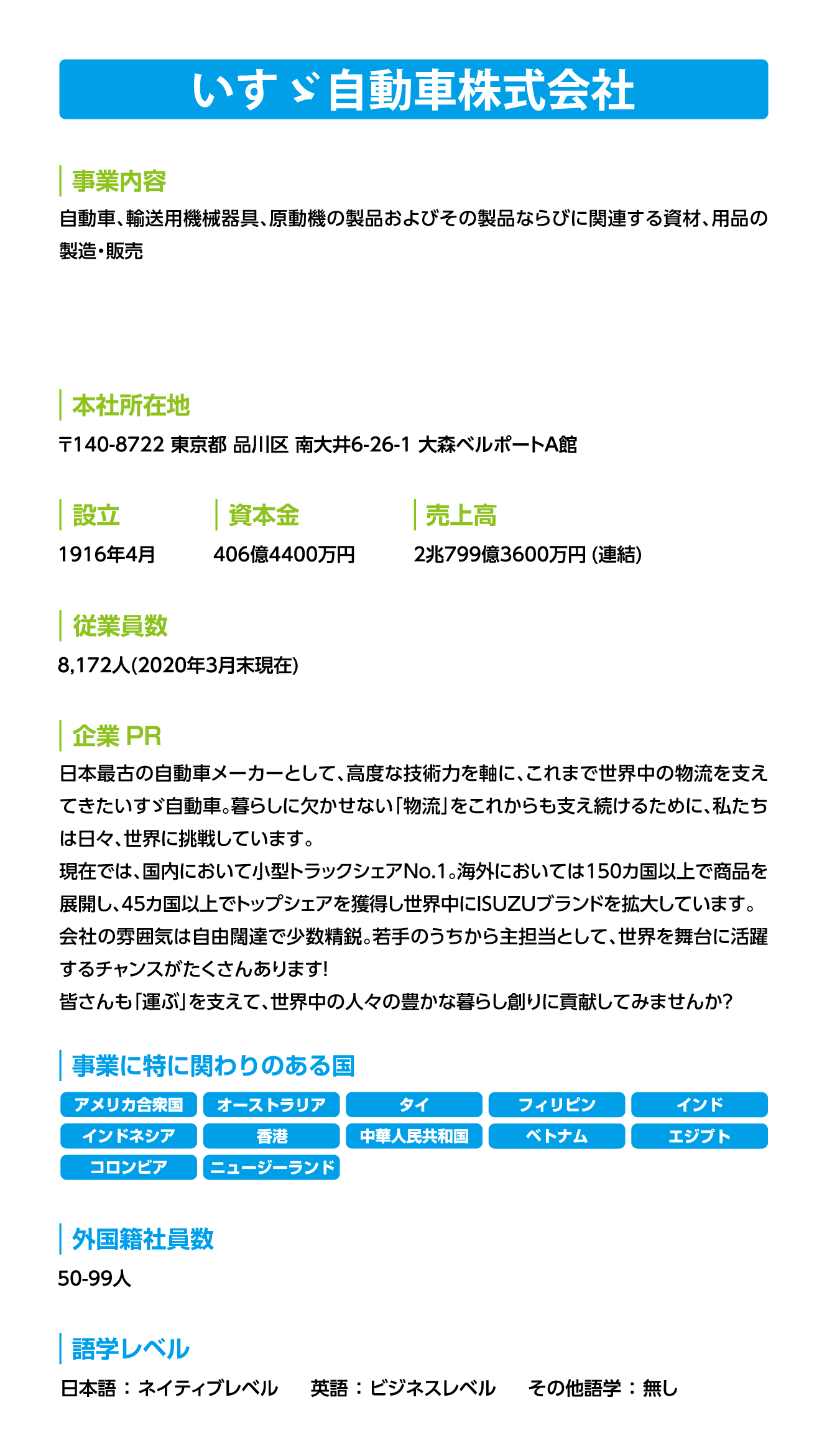 いすゞ自動車株式会社

事業内容

自動車、輸送用機械器具、原動機の製品およびその製品ならびに関連する資材、用品の製造・販売

本社所在地

〒140-8722 東京都 品川区 南大井6-26-1 大森ベルポートA館

設立

1916年4月

資本金

406億4400万円

売上高

2兆799億3600万円 (連結)

従業員数

8,172人(2020年3月末現在)

企業 PR

日本最古の自動車メーカーとして、高度な技術力を軸に、これまで世界中の物流を支えてきたいすゞ自動車。暮らしに欠かせない「物流」をこれからも支え続けるために、私たちは日々、世界に挑戦しています。
現在では、国内において小型トラックシェアNo.1。海外においては150カ国以上で商品を展開し、45カ国以上でトップシェアを獲得し世界中にISUZUブランドを拡大しています。
会社の雰囲気は自由闊達で少数精鋭。若手のうちから主担当として、世界を舞台に活躍するチャンスがたくさんあります!
皆さんも「運ぶ」を支えて、世界中の人々の豊かな暮らし創りに貢献してみませんか?

事業に特に関わりのある国

アメリカ合衆国
オーストラリア
タイ
フィリピン
インド
インドネシア
香港
中華人民共和国
ベトナム
エジプト
コロンビア
ニュージーランド

外国籍社員数

50-99人

語学レベル

日本語：ネイティブレベル　英語：ビジネスレベル　その他語学：無し